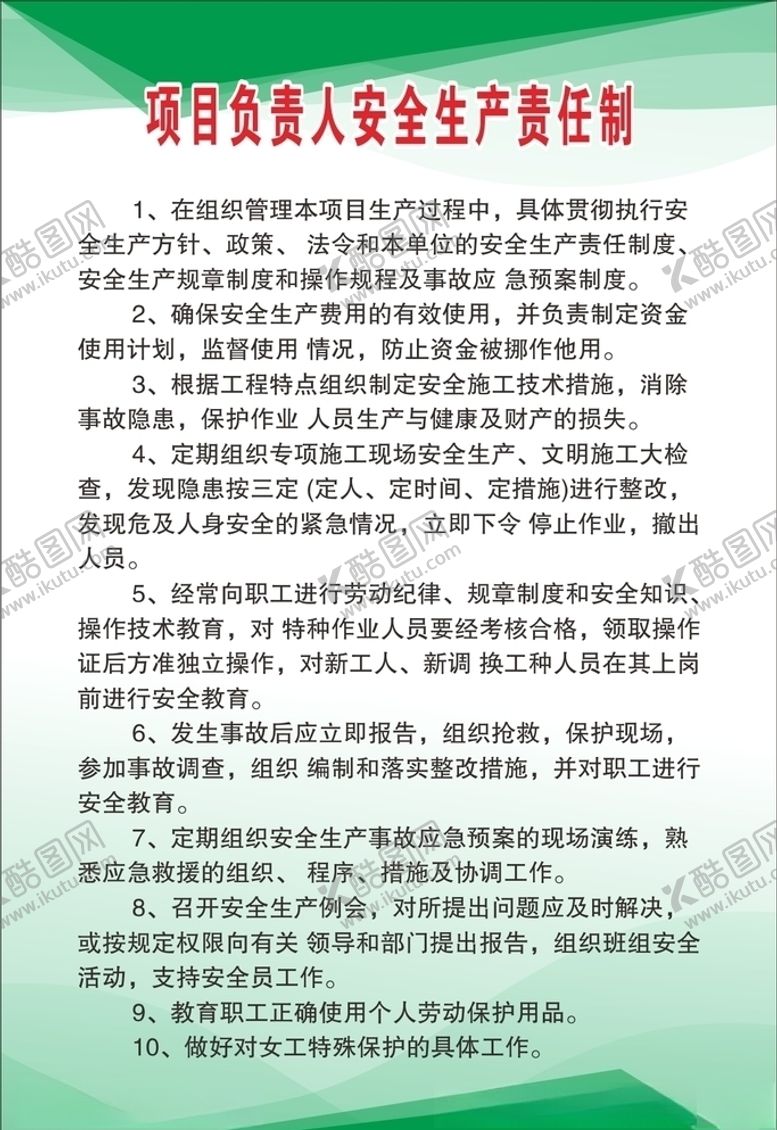 项目负责人安全生产责任制

1、在组织管理本项目生产过程中，具体贯彻执行安全生产方针、政策、 法令和本单位的安全生产责任制度、安全生产规章制度和操作规程及事故应 急预案制度。

2、确保安全生产费用的有效使用，并负责制定资金使用计划，监督使用 情况，防止资金被挪作他用。

3、根据工程特点组织制定安全施工技术措施，消除事故隐患，保护作业 人员生产与健康及财产的损失。

4、定期组织专项施工现场安全生产、文明施工大检查，发现隐患按三定 (定人、定时间、定措施)进行整改，发现危及人身安全的紧急情况，立即下令 停止作业，撤出人员。

5、经常向职工进行劳动纪律、规章制度和安全知识、操作技术教育，对 特种作业人员要经考核合格，领取操作证后方准独立操作，对新工人、新调 换工种人员在其上岗前进行安全教育。

6、发生事故后应立即报告，组织抢救，保护现场，参加事故调查，组织 编制和落实整改措施，并对职工进行安全教育。

7、定期组织安全生产事故应急预案的现场演练，熟悉应急救援的组织、 程序、措施及协调工作。

8、召开安全生产例会，对所提出问题应及时解决，或按规定权限向有关 领导和部门提出报告，组织班组安全活动，支持安全员工作。

9、教育职工正确使用个人劳动保护用品。

10、做好对女工特殊保护的具体工作。

酷图网 www.ikutu.com